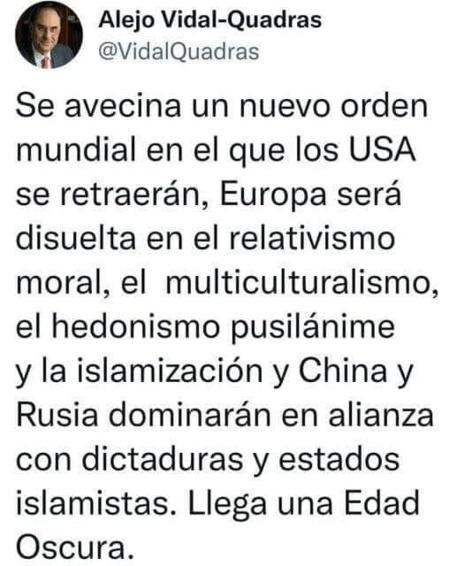 Alejo Vidal-Quadras
@VidalQuadras

Se avecina un nuevo orden mundial en el que los USA se retraerán, Europa será disuelta en el relativismo moral, el multiculturalismo, el hedonismo pusilánime y la islamización y China y Rusia dominarán en alianza con dictaduras y estados islamistas. Llega una Edad Oscura.